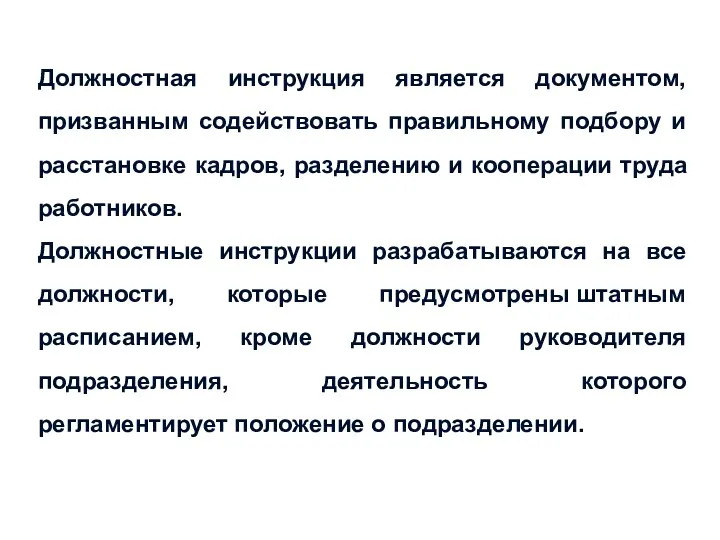 Должностная инструкция является документом, призванным содействовать правильному подбору и расстановке кадров, разделению и кооперации труда работников.
Должностные инструкции разрабатываются на все должности, которые предусмотрены штатным расписанием, кроме должности руководителя подразделения, деятельность которого регламентирует положение о подразделении.